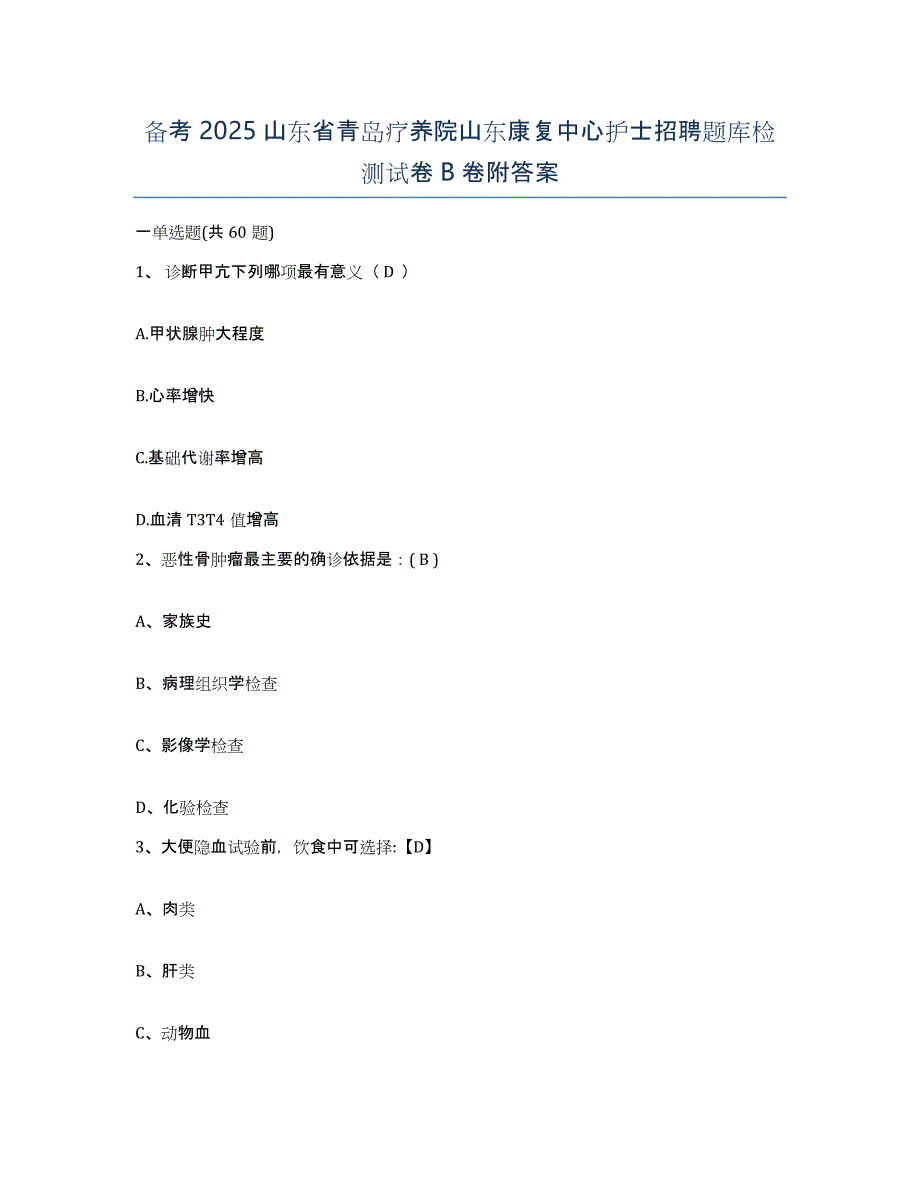 备考 2025 山东省青岛疗养院山东康复中心护士招聘题库检测试卷 B 卷附答案

一单选题(共 60 题)

1、 诊断甲亢下列哪项最有意义（ D ）

A.甲状腺肿大程度

B.心率增快

C.基础代谢率增高

D.血清 T3T4 值增高

2、恶性骨肿瘤最主要的确诊依据是：( B )

A、家族史

B、病理组织学检查

C、影像学检查

D、化验检查

3、大便隐血试验前，饮食中可选择:【D】

A、肉类

B、肝类

C、动物血